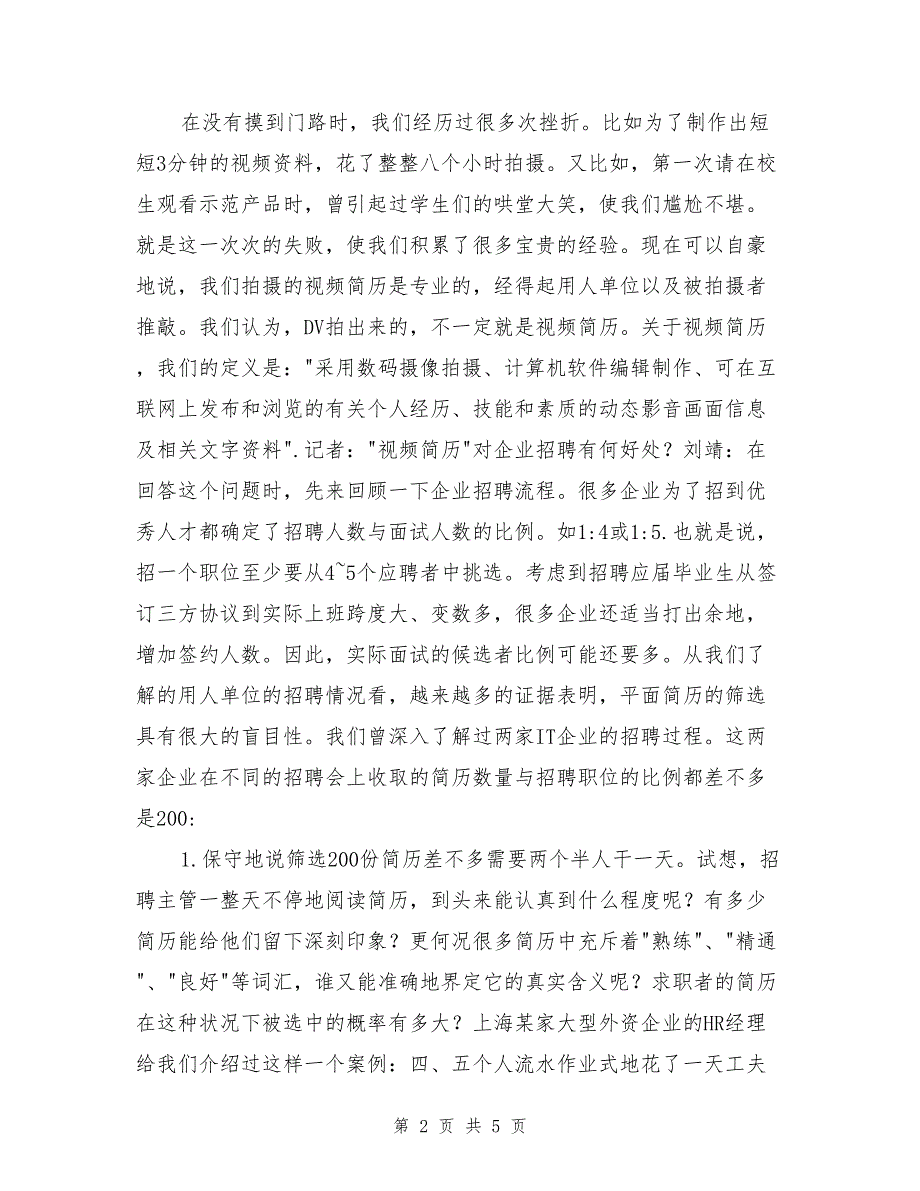 在没有摸到门路时，我们经历过很多次挫折。比如为了制作出短短3分钟的视频资料，花了整整八个小时拍摄。又比如，第一次请在校生观看示范产品时，曾引起过学生们的哄堂大笑，使我们尴尬不堪。就是这一次次的失败，使我们积累了很多宝贵的经验。现在可以自豪地说，我们拍摄的视频简历是专业的，经得起用人单位以及被拍摄者推敲。我们认为，DV拍出来的，不一定就是视频简历。关于视频简历，我们的定义是："采用数码摄像拍摄、计算机软件编辑制作、可在互联网上发布和浏览的有关个人经历、技能和素质的动态影音画面信息及相关文字资料".记者："视频简历"对企业招聘有何好处？刘靖：在回答这个问题时，先来回顾一下企业招聘流程。很多企业为了招到优秀人才都确定了招聘人数与面试人数的比例。如1:4或1:5.也就是说，招一个职位至少要从4~5个应聘者中挑选。考虑到招聘应届毕业生从签订三方协议到实际上班跨度大、变数多，很多企业还适当打出余地，增加签约人数。因此，实际面试的候选者比例可能还要多。从我们了解的用人单位的招聘情况看，越来越多的证据表明，平面简历的筛选具有很大的盲目性。我们曾深入了解过两家IT企业的招聘过程。这两家企业在不同的招聘会上收取的简历数量与招聘职位的比例都差不多是200:

1.保守地说筛选200份简历差不多需要两个半人干一天。试想，招聘主管一整天不停地阅读简历，到头来能认真到什么程度呢？有多少简历能给他们留下深刻印象？更何况很多简历中充斥着"熟练"、"精通"、"良好"等词汇，谁又能准确地界定它的真实含义呢？求职者的简历在这种状况下被选中的概率有多大？上海某家大型外资企业的HR经理给我们介绍过这样一个案例：四、五个人流水作业式地花了一天工夫

第 2 页 共 5 页